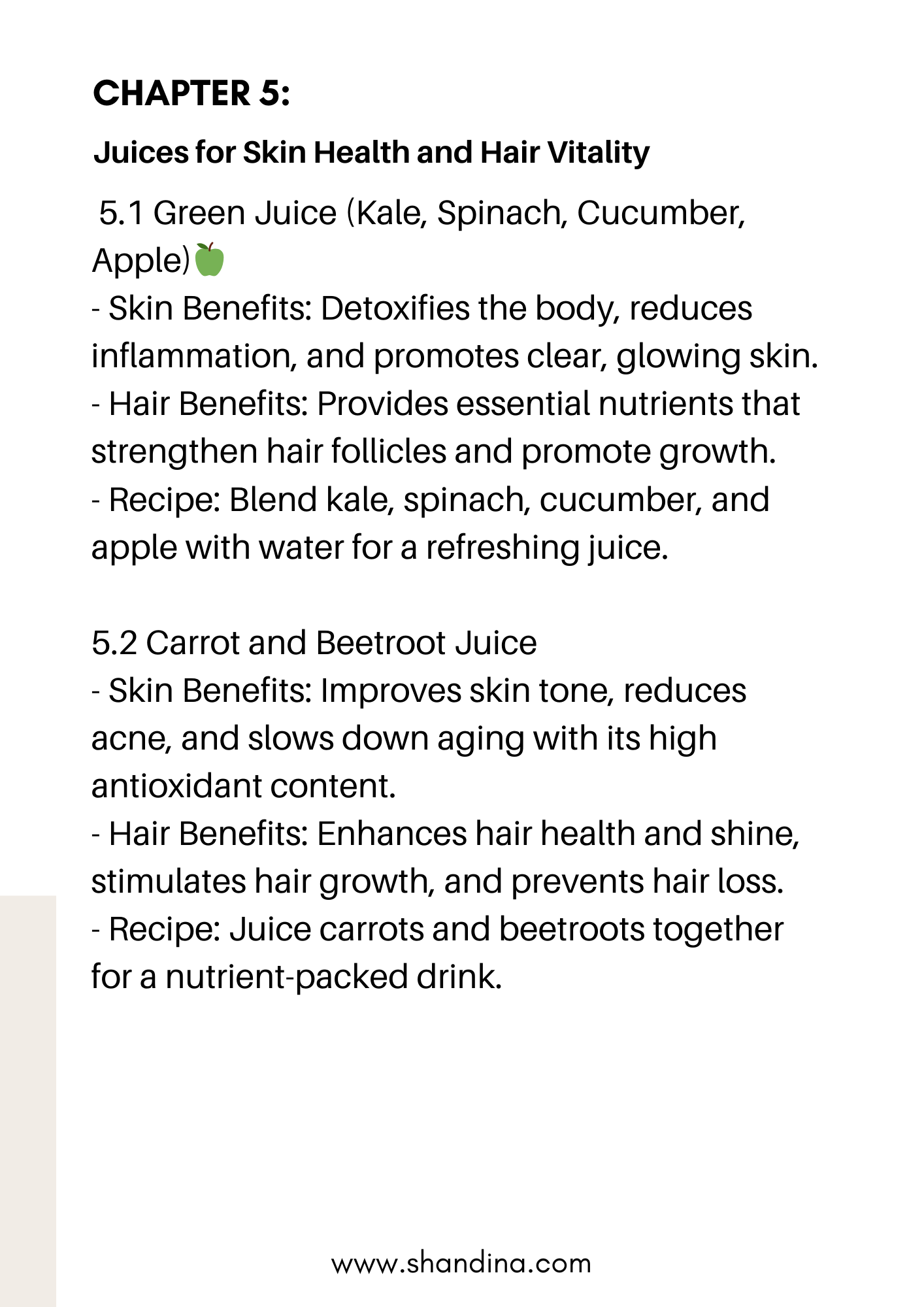 CHAPTER 5:

Juices for Skin Health and Hair Vitality

5.1 Green Juice (Kale, Spinach, Cucumber, Apple)🍏
- Skin Benefits: Detoxifies the body, reduces inflammation, and promotes clear, glowing skin.
- Hair Benefits: Provides essential nutrients that strengthen hair follicles and promote growth.
- Recipe: Blend kale, spinach, cucumber, and apple with water for a refreshing juice.

5.2 Carrot and Beetroot Juice
- Skin Benefits: Improves skin tone, reduces acne, and slows down aging with its high antioxidant content.
- Hair Benefits: Enhances hair health and shine, stimulates hair growth, and prevents hair loss.
- Recipe: Juice carrots and beetroots together for a nutrient-packed drink.

www.shandina.com